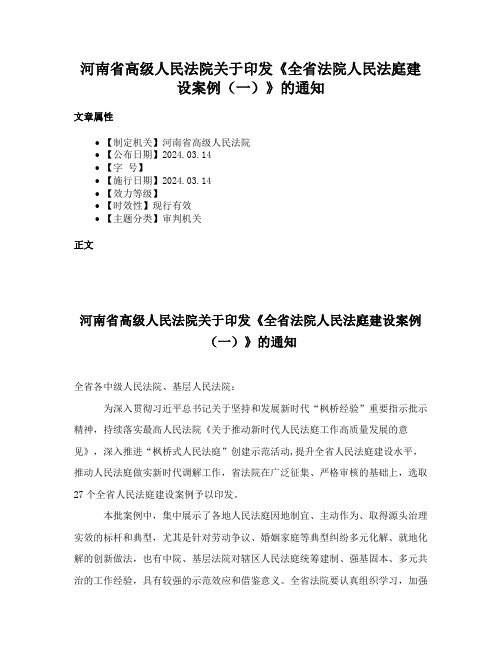 河南省高级人民法院关于印发《全省法院人民法庭建设案例（一）》的通知

文章属性

- 【制定机关】河南省高级人民法院
- 【公布日期】2024.03.14
- 【字　号】
- 【施行日期】2024.03.14
- 【效力等级】
- 【时效性】现行有效
- 【主题分类】审判机关

正文

河南省高级人民法院关于印发《全省法院人民法庭建设案例（一）》的通知

全省各中级人民法院、基层人民法院：

为深入贯彻习近平总书记关于坚持和发展新时代“枫桥经验”重要指示批示精神，持续落实最高人民法院《关于推动新时代人民法庭工作高质量发展的意见》，深入推进“枫桥式人民法庭”创建示范活动，提升全省人民法庭建设水平，推动人民法庭做实新时代调解工作，省法院在广泛征集、严格审核的基础上，选取27个全省人民法庭建设案例予以印发。

本批案例中，集中展示了各地人民法庭因地制宜、主动作为、取得源头治理实效的标杆和典型，尤其是针对劳动争议、婚姻家庭等典型纠纷多元化解、就地化解的创新做法，也有中院、基层法院对辖区人民法庭统筹建制、强基固本、多元共治的工作经验，具有较强的示范效应和借鉴意义。全省法院要认真组织学习，加强